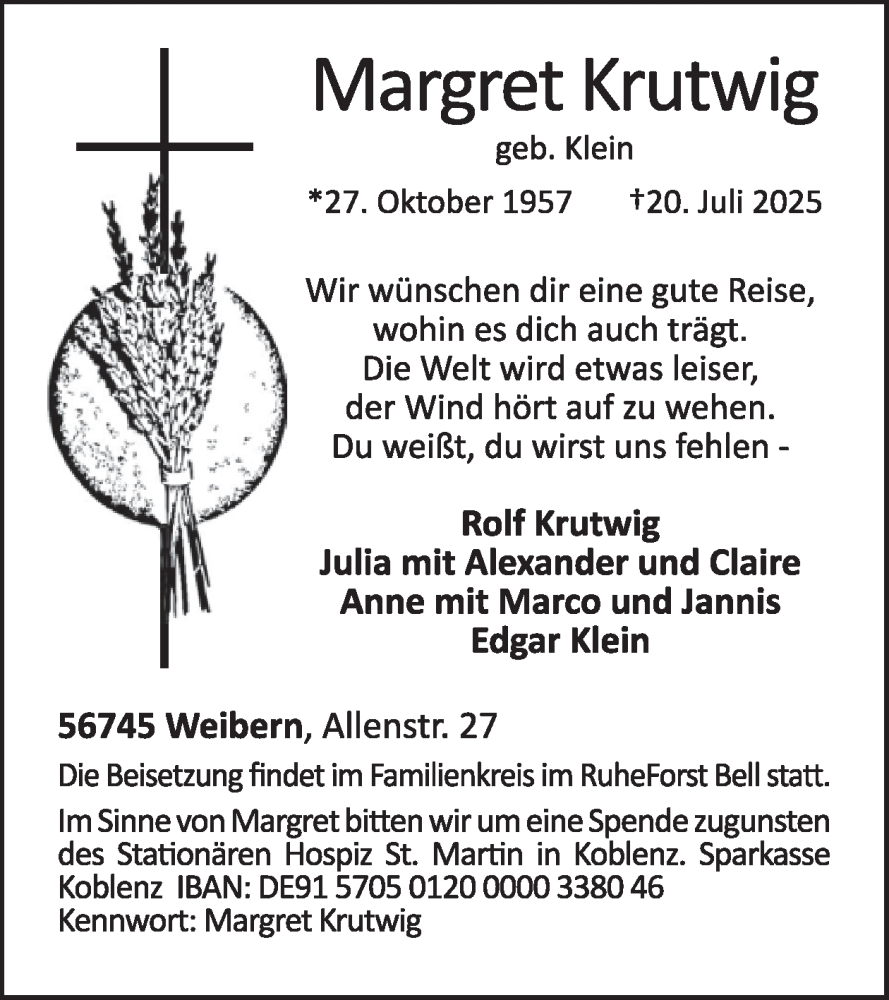 Margret Krutwig

geb. Klein

*27. Oktober 1957 †20. Juli 2025

Wir wünschen dir eine gute Reise,
wohin es dich auch trägt.
Die Welt wird etwas leiser,
der Wind hört auf zu wehen.
Du weißt, du wirst uns fehlen -

Rolf Krutwig
Julia mit Alexander und Claire
Anne mit Marco und Jannis
Edgar Klein

56745 Weibern, Allenstr. 27

Die Beisetzung findet im Familienkreis im RuheForst Bell statt.

Im Sinne von Margret bitten wir um eine Spende zugunsten des Stationären Hospiz St. Martin in Koblenz. Sparkasse Koblenz IBAN: DE91 5705 0120 0000 3380 46
Kennwort: Margret Krutwig